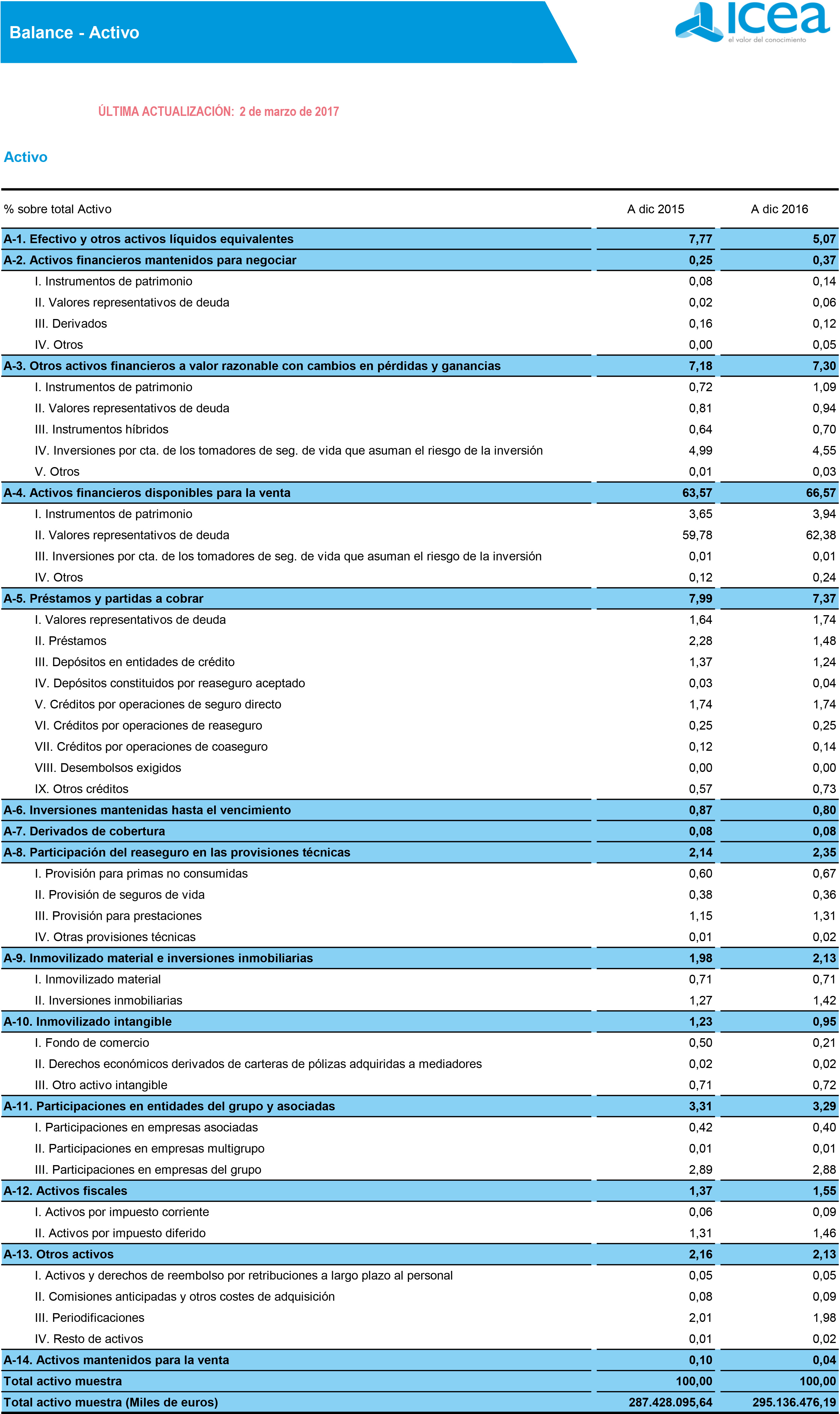 Balance - Activo

icea
el valor del conocimiento

ÚLTIMA ACTUALIZACIÓN: 2 de marzo de 2017

Activo

| % sobre total Activo | A dic 2015 | A dic 2016 |
|---|---|---|
| A-1. Efectivo y otros activos líquidos equivalentes | 7,77 | 5,07 |
| A-2. Activos financieros mantenidos para negociar | 0,25 | 0,37 |
| I. Instrumentos de patrimonio | 0,08 | 0,14 |
| II. Valores representativos de deuda | 0,02 | 0,06 |
| III. Derivados | 0,16 | 0,12 |
| IV. Otros | 0,00 | 0,05 |
| A-3. Otros activos financieros a valor razonable con cambios en pérdidas y ganancias | 7,18 | 7,30 |
| I. Instrumentos de patrimonio | 0,72 | 1,09 |
| II. Valores representativos de deuda | 0,81 | 0,94 |
| III. Instrumentos híbridos | 0,64 | 0,70 |
| IV. Inversiones por cta. de los tomadores de seg. de vida que asuman el riesgo de la inversión | 4,99 | 4,55 |
| V. Otros | 0,01 | 0,03 |
| A-4. Activos financieros disponibles para la venta | 63,57 | 66,57 |
| I. Instrumentos de patrimonio | 3,65 | 3,94 |
| II. Valores representativos de deuda | 59,78 | 62,38 |
| III. Inversiones por cta. de los tomadores de seg. de vida que asuman el riesgo de la inversión | 0,01 | 0,01 |
| IV. Otros | 0,12 | 0,24 |
| A-5. Préstamos y partidas a cobrar | 7,99 | 7,37 |
| I. Valores representativos de deuda | 1,64 | 1,74 |
| II. Préstamos | 2,28 | 1,48 |
| III. Depósitos en entidades de crédito | 1,37 | 1,24 |
| IV. Depósitos constituidos por reaseguro aceptado | 0,03 | 0,04 |
| V. Créditos por operaciones de seguro directo | 1,74 | 1,74 |
| VI. Créditos por operaciones de reaseguro | 0,25 | 0,25 |
| VII. Créditos por operaciones de coaseguro | 0,12 | 0,14 |
| VIII. Desembolsos exigidos | 0,00 | 0,00 |
| IX. Otros créditos | 0,57 | 0,73 |
| A-6. Inversiones mantenidas hasta el vencimiento | 0,87 | 0,80 |
| A-7. Derivados de cobertura | 0,08 | 0,08 |
| A-8. Participación del reaseguro en las provisiones técnicas | 2,14 | 2,35 |
| I. Provisión para primas no consumidas | 0,60 | 0,67 |
| II. Provisión de seguros de vida | 0,38 | 0,36 |
| III. Provisión para prestaciones | 1,15 | 1,31 |
| IV. Otras provisiones técnicas | 0,01 | 0,02 |
| A-9. Inmovilizado material e inversiones inmobiliarias | 1,98 | 2,13 |
| I. Inmovilizado material | 0,71 | 0,71 |
| II. Inversiones inmobiliarias | 1,27 | 1,42 |
| A-10. Inmovilizado intangible | 1,23 | 0,95 |
| I. Fondo de comercio | 0,50 | 0,21 |
| II. Derechos económicos derivados de carteras de pólizas adquiridas a mediadores | 0,02 | 0,02 |
| III. Otro activo intangible | 0,71 | 0,72 |
| A-11. Participaciones en entidades del grupo y asociadas | 3,31 | 3,29 |
| I. Participaciones en empresas asociadas | 0,42 | 0,40 |
| II. Participaciones en empresas multigrupo | 0,01 | 0,01 |
| III. Participaciones en empresas del grupo | 2,89 | 2,88 |
| A-12. Activos fiscales | 1,37 | 1,55 |
| I. Activos por impuesto corriente | 0,06 | 0,09 |
| II. Activos por impuesto diferido | 1,31 | 1,46 |
| A-13. Otros activos | 2,16 | 2,13 |
| I. Activos y derechos de reembolso por retribuciones a largo plazo al personal | 0,05 | 0,05 |
| II. Comisiones anticipadas y otros costes de adquisición | 0,08 | 0,09 |
| III. Periodificaciones | 2,01 | 1,98 |
| IV. Resto de activos | 0,01 | 0,02 |
| A-14. Activos mantenidos para la venta | 0,10 | 0,04 |
| Total activo muestra | 100,00 | 100,00 |
| Total activo muestra (Miles de euros) | 287.428.095,64 | 295.136.476,19 |